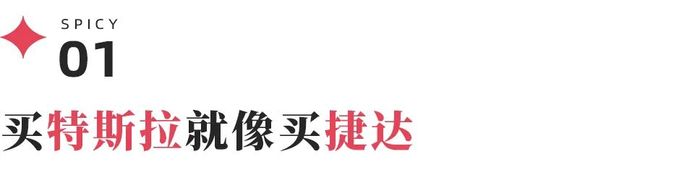 SPICY
01

买特斯拉就像买捷达